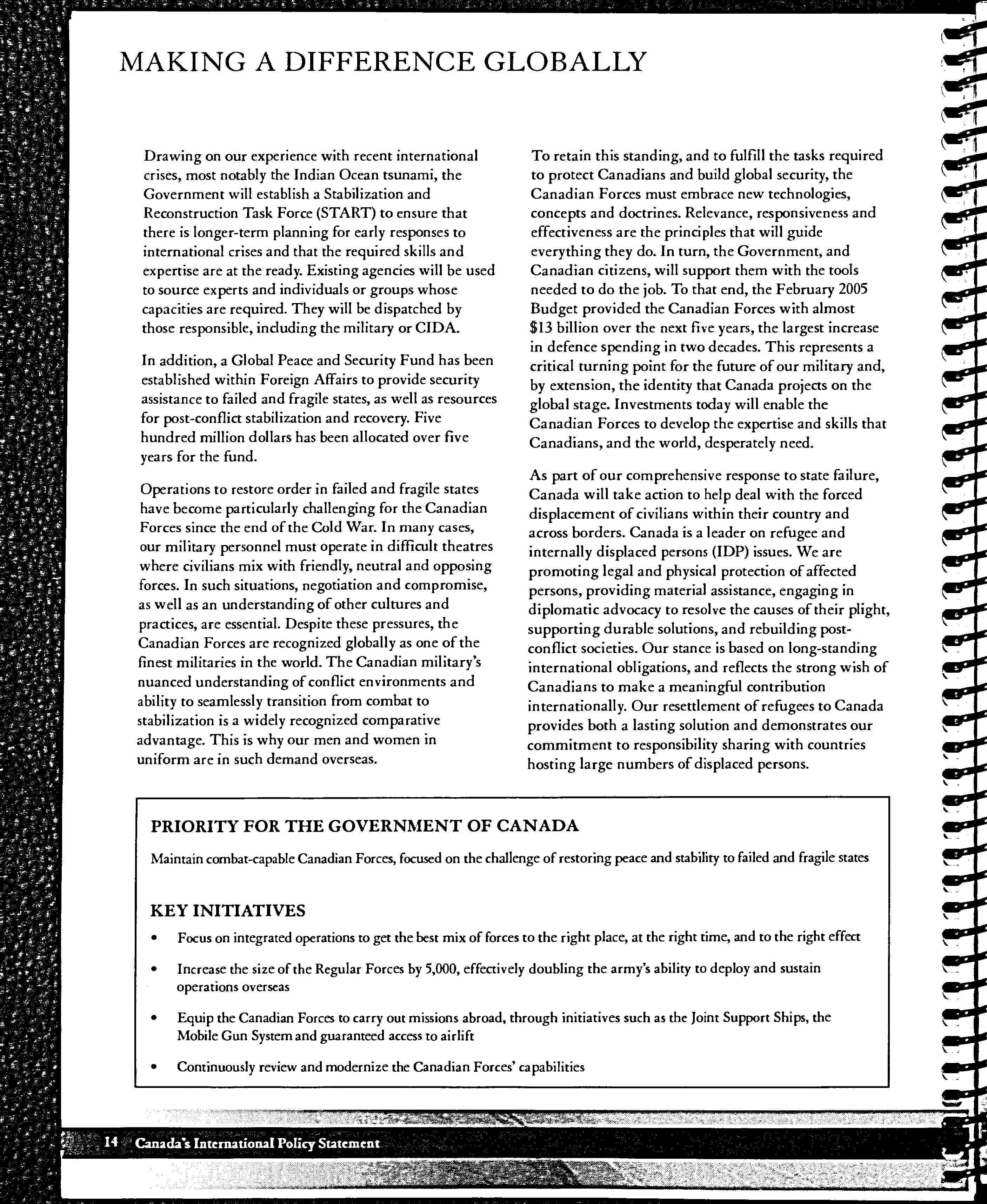 MAKING A DIFFERENCE GLOBALLY

Drawing on our experience with recent international crises, most notably the Indian Ocean tsunami, the Government will establish a Stabilization and Reconstruction Task Force (START) to ensure that there is longer-term planning for early responses to international crises and that the required skills and expertise are at the ready. Existing agencies will be used to source experts and individuals or groups whose capacities are required. They will be dispatched by those responsible, including the military or CIDA.

In addition, a Global Peace and Security Fund has been established within Foreign Affairs to provide security assistance to failed and fragile states, as well as resources for post-conflict stabilization and recovery. Five hundred million dollars has been allocated over five years for the fund.

Operations to restore order in failed and fragile states have become particularly challenging for the Canadian Forces since the end of the Cold War. In many cases, our military personnel must operate in difficult theatres where civilians mix with friendly, neutral and opposing forces. In such situations, negotiation and compromise, as well as an understanding of other cultures and practices, are essential. Despite these pressures, the Canadian Forces are recognized globally as one of the finest militaries in the world. The Canadian military's nuanced understanding of conflict environments and ability to seamlessly transition from combat to stabilization is a widely recognized comparative advantage. This is why our men and women in uniform are in such demand overseas.

To retain this standing, and to fulfill the tasks required to protect Canadians and build global security, the Canadian Forces must embrace new technologies, concepts and doctrines. Relevance, responsiveness and effectiveness are the principles that will guide everything they do. In turn, the Government, and Canadian citizens, will support them with the tools needed to do the job. To that end, the February 2005 Budget provided the Canadian Forces with almost $13 billion over the next five years, the largest increase in defence spending in two decades. This represents a critical turning point for the future of our military and, by extension, the identity that Canada projects on the global stage. Investments today will enable the Canadian Forces to develop the expertise and skills that Canadians, and the world, desperately need.

As part of our comprehensive response to state failure, Canada will take action to help deal with the forced displacement of civilians within their country and across borders. Canada is a leader on refugee and internally displaced persons (IDP) issues. We are promoting legal and physical protection of affected persons, providing material assistance, engaging in diplomatic advocacy to resolve the causes of their plight, supporting durable solutions, and rebuilding post-conflict societies. Our stance is based on long-standing international obligations, and reflects the strong wish of Canadians to make a meaningful contribution internationally. Our resettlement of refugees to Canada provides both a lasting solution and demonstrates our commitment to responsibility sharing with countries hosting large numbers of displaced persons.

PRIORITY FOR THE GOVERNMENT OF CANADA

Maintain combat-capable Canadian Forces, focused on the challenge of restoring peace and stability to failed and fragile states

KEY INITIATIVES

• Focus on integrated operations to get the best mix of forces to the right place, at the right time, and to the right effect

• Increase the size of the Regular Forces by 5,000, effectively doubling the army's ability to deploy and sustain operations overseas

• Equip the Canadian Forces to carry out missions abroad, through initiatives such as the Joint Support Ships, the Mobile Gun System and guaranteed access to airlift

• Continuously review and modernize the Canadian Forces' capabilities

14 Canada's International Policy Statement